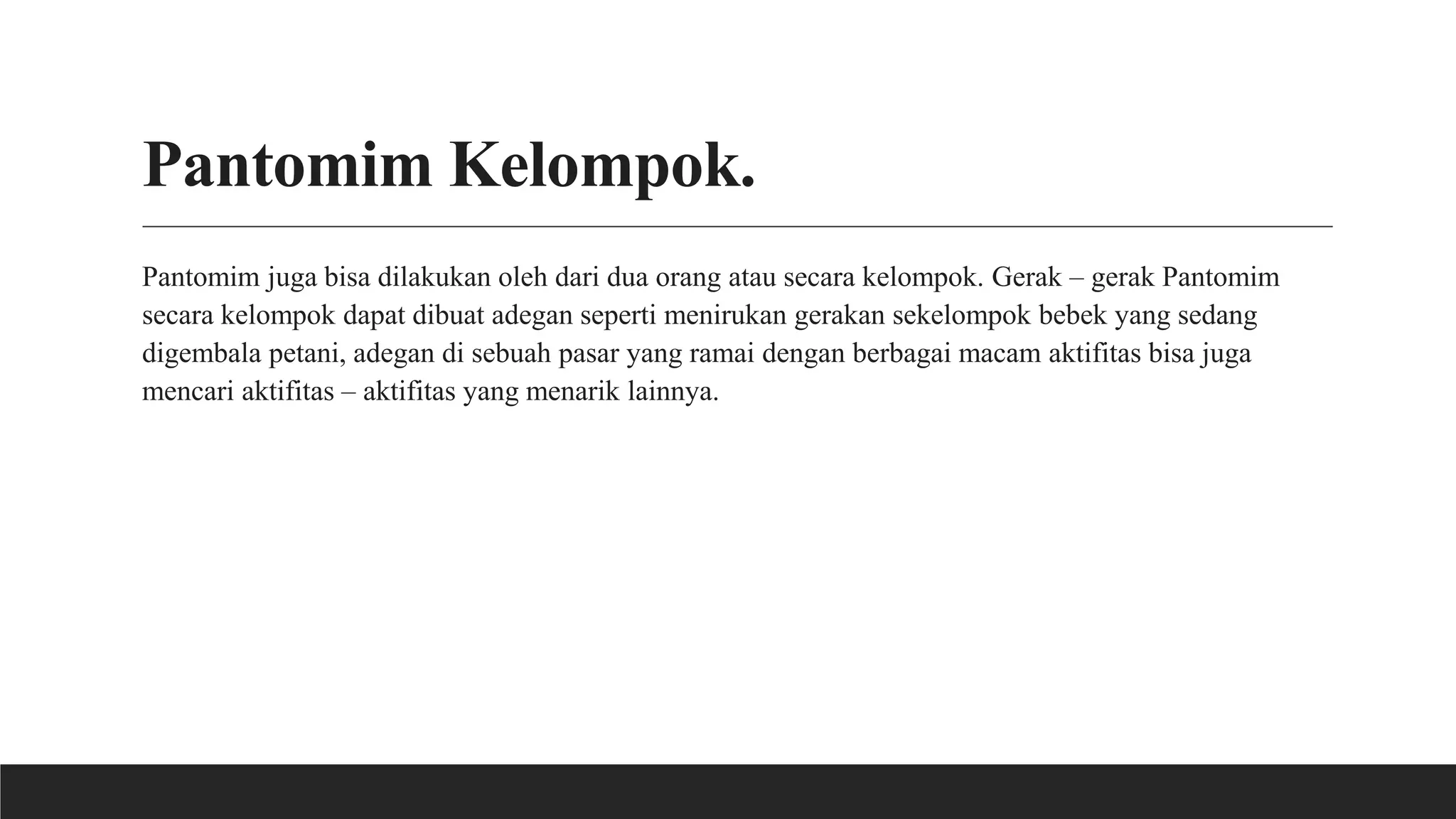 Pantomim Kelompok.

Pantomim juga bisa dilakukan oleh dari dua orang atau secara kelompok. Gerak – gerak Pantomim secara kelompok dapat dibuat adegan seperti menirukan gerakan sekelompok bebek yang sedang digembala petani, adegan di sebuah pasar yang ramai dengan berbagai macam aktifitas bisa juga mencari aktifitas – aktifitas yang menarik lainnya.